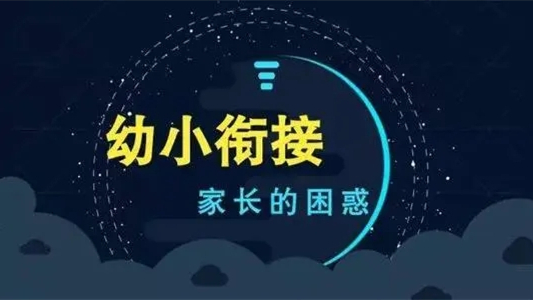 幼小衔接

家长的困惑